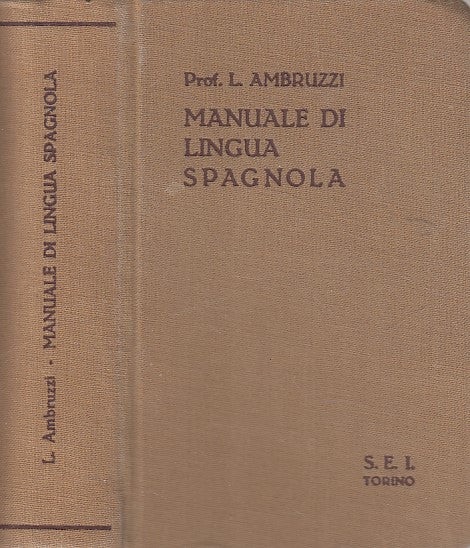 L. Ambruzzi - MANUALE DI LINGUA SPAGNOLA

Prof. L. AMBRUZZI

MANUALE DI
LINGUA
SPAGNOLA

S. E. I.
TORINO